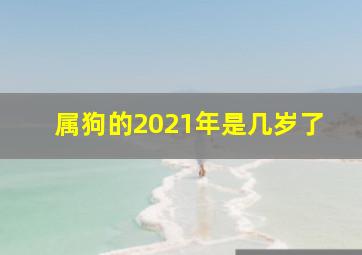 属狗的2021年是几岁了